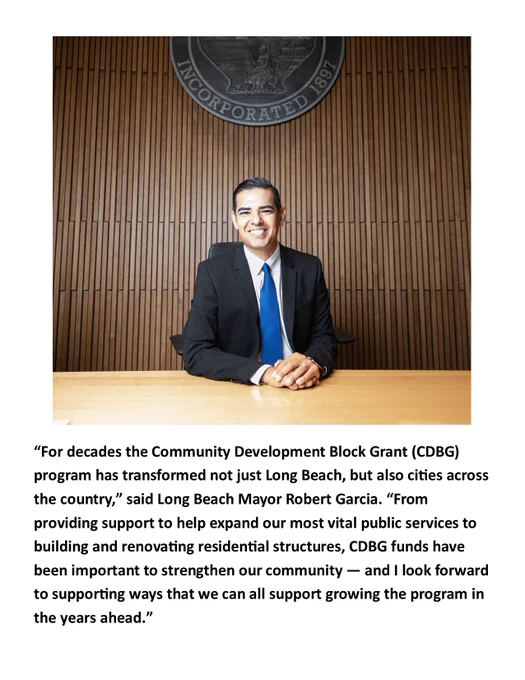 INCORPORATED 1897

“For decades the Community Development Block Grant (CDBG) program has transformed not just Long Beach, but also cities across the country,” said Long Beach Mayor Robert Garcia. “From providing support to help expand our most vital public services to building and renovating residential structures, CDBG funds have been important to strengthen our community — and I look forward to supporting ways that we can all support growing the program in the years ahead.”